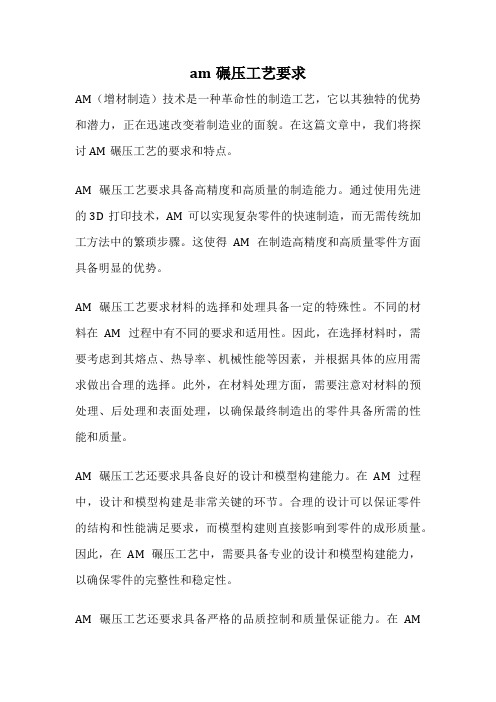 am 碾压工艺要求

AM（增材制造）技术是一种革命性的制造工艺，它以其独特的优势和潜力，正在迅速改变着制造业的面貌。在这篇文章中，我们将探讨 AM 碾压工艺的要求和特点。

AM 碾压工艺要求具备高精度和高质量的制造能力。通过使用先进的 3D 打印技术，AM 可以实现复杂零件的快速制造，而无需传统加工方法中的繁琐步骤。这使得 AM 在制造高精度和高质量零件方面具备明显的优势。

AM 碾压工艺要求材料的选择和处理具备一定的特殊性。不同的材料在 AM 过程中有不同的要求和适用性。因此，在选择材料时，需要考虑到其熔点、热导率、机械性能等因素，并根据具体的应用需求做出合理的选择。此外，在材料处理方面，需要注意对材料的预处理、后处理和表面处理，以确保最终制造出的零件具备所需的性能和质量。

AM 碾压工艺还要求具备良好的设计和模型构建能力。在 AM 过程中，设计和模型构建是非常关键的环节。合理的设计可以保证零件的结构和性能满足要求，而模型构建则直接影响到零件的成形质量。因此，在 AM 碾压工艺中，需要具备专业的设计和模型构建能力，以确保零件的完整性和稳定性。

AM 碾压工艺还要求具备严格的品质控制和质量保证能力。在 AM